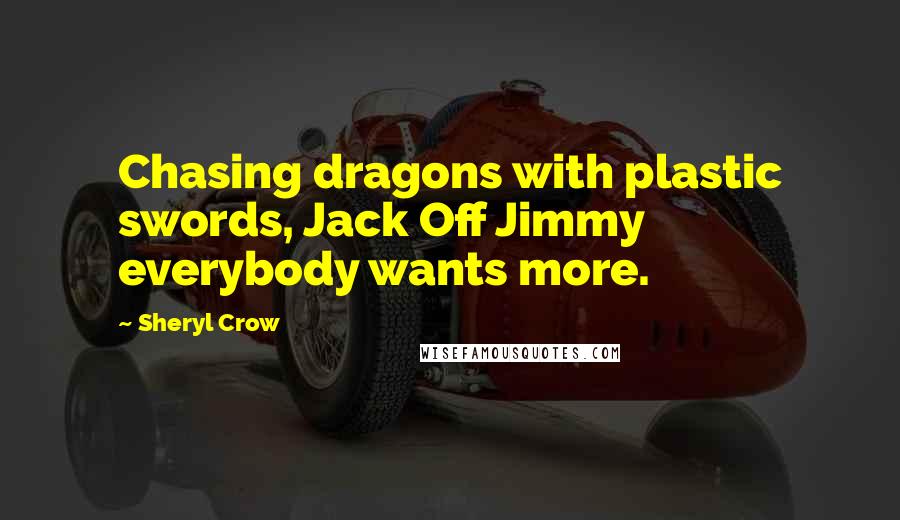 Chasing dragons with plastic swords, Jack Off Jimmy everybody wants more.

— Sheryl Crow

WISEFAMOUSQUOTES.COM